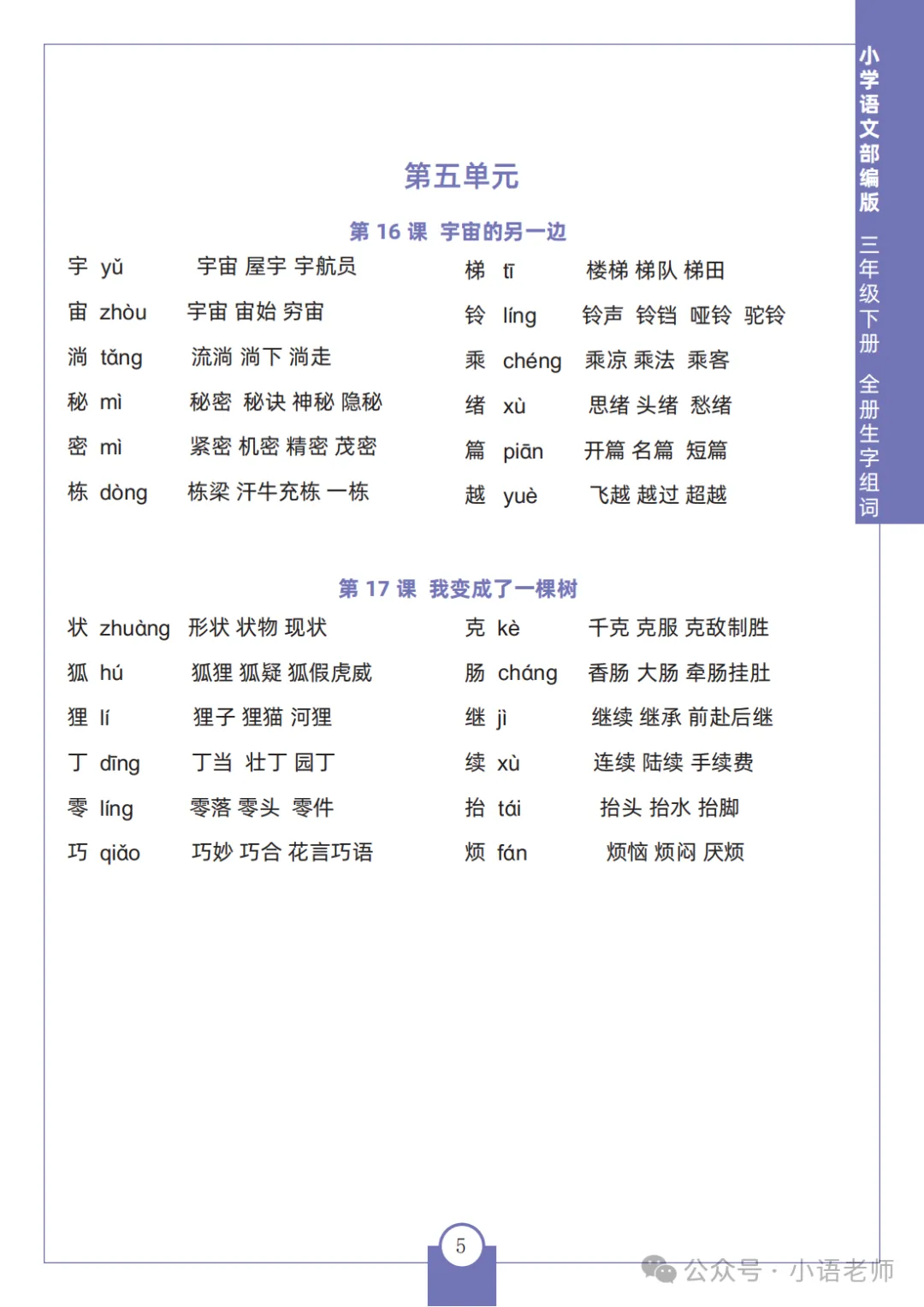 小学语文部编版 三年级下册 全册生字组词

第五单元

第 16 课 宇宙的另一边

宇 yǔ 宇宙 屋宇 宇航员
宙 zhòu 宇宙 宙始 穷宙
淌 tǎng 流淌 淌下 淌走
秘 mì 秘密 秘诀 神秘 隐秘
密 mì 紧密 机密 精密 茂密
栋 dòng 栋梁 汗牛充栋 一栋

梯 tī 楼梯 梯队 梯田
铃 líng 铃声 铃铛 哑铃 驼铃
乘 chéng 乘凉 乘法 乘客
绪 xù 思绪 头绪 愁绪
篇 piān 开篇 名篇 短篇
越 yuè 飞越 越过 超越

第 17 课 我变成了一棵树

状 zhuàng 形状 状物 现状
狐 hú 狐狸 狐疑 狐假虎威
狸 lí 狸子 狸猫 河狸
丁 dīng 丁当 壮丁 园丁
零 líng 零落 零头 零件
巧 qiǎo 巧妙 巧合 花言巧语

克 kè 千克 克服 克敌制胜
肠 cháng 香肠 大肠 牵肠挂肚
继 jì 继续 继承 前赴后继
续 xù 连续 陆续 手续费
抬 tái 抬头 抬水 抬脚
烦 fán 烦恼 烦闷 厌烦

5

公众号 · 小语老师